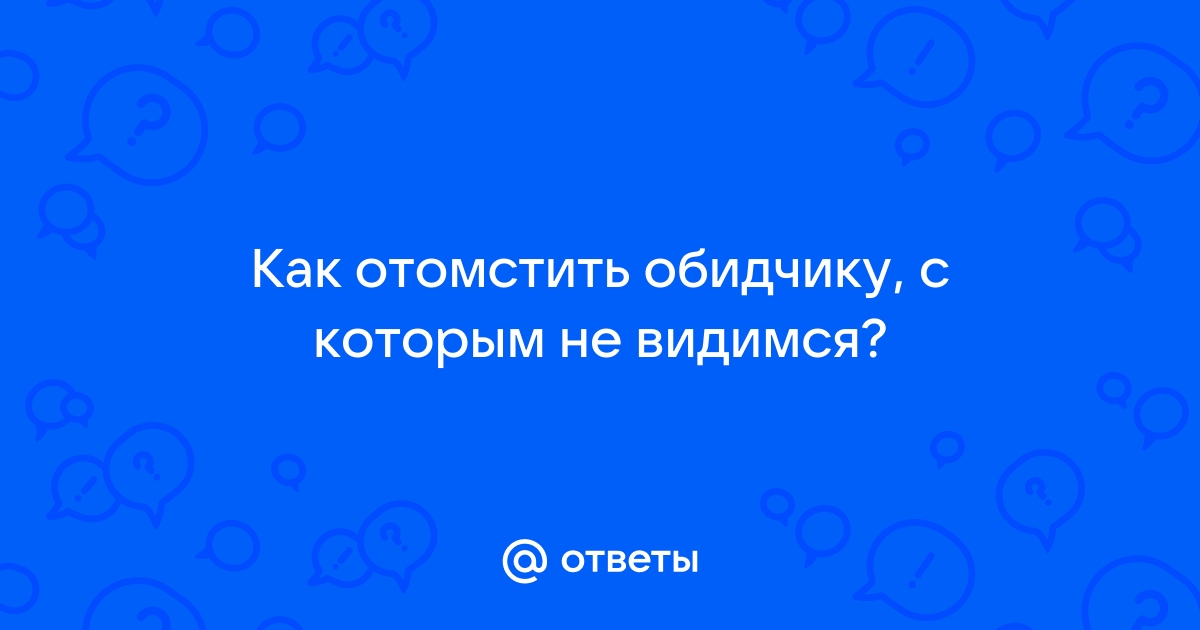 Как отомстить обидчику, с которым не видимся?

@ ответы